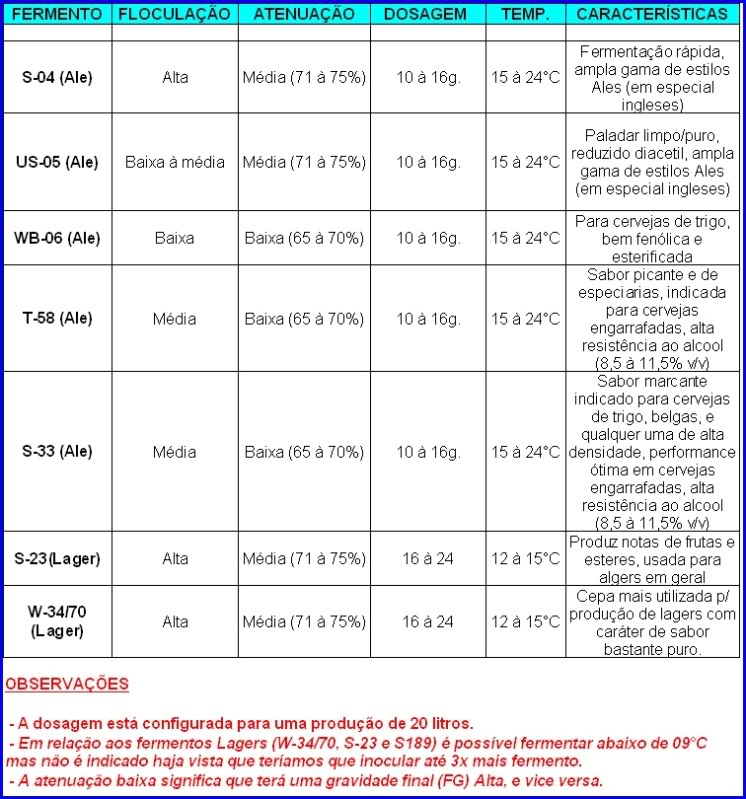 | FERMENTO | FLOCULAÇÃO | ATENUAÇÃO | DOSAGEM | TEMP. | CARACTERÍSTICAS |
|---|---|---|---|---|---|
| | | | | | |
| S-04 (Ale) | Alta | Média (71 à 75%) | 10 à 16g. | 15 à 24°C | Fermentação rápida, ampla gama de estilos Ales (em especial ingleses) |
| US-05 (Ale) | Baixa à média | Média (71 à 75%) | 10 à 16g. | 15 à 24°C | Paladar limpo/puro, reduzido diacetil, ampla gama de estilos Ales (em especial ingleses) |
| WB-06 (Ale) | Baixa | Baixa (65 à 70%) | 10 à 16g. | 15 à 24°C | Para cervejas de trigo, bem fenólica e esterificada |
| T-58 (Ale) | Média | Baixa (65 à 70%) | 10 à 16g. | 15 à 24°C | Sabor picante e de especiarias, indicada para cervejas engarrafadas, alta resistência ao alcool (8,5 à 11,5% v/v) |
| S-33 (Ale) | Média | Baixa (65 à 70%) | 10 à 16g. | 15 à 24°C | Sabor marcante indicado para cervejas de trigo, belgas, e qualquer uma de alta densidade, performance ótima em cervejas engarrafadas, alta resistência ao alcool (8,5 à 11,5% v/v) |
| S-23(Lager) | Alta | Média (71 à 75%) | 16 à 24 | 12 à 15°C | Produz notas de frutas e esteres, usada para algers em geral |
| W-34/70 (Lager) | Alta | Média (71 à 75%) | 16 à 24 | 12 à 15°C | Cepa mais utilizada p/ produção de lagers com caráter de sabor bastante puro. |

OBSERVAÇÕES

- A dosagem está configurada para uma produção de 20 litros.
- Em relação aos fermentos Lagers (W-34/70, S-23 e S189) é possível fermentar abaixo de 09°C mas não é indicado haja vista que teríamos que inocular até 3x mais fermento.
- A atenuação baixa significa que terá uma gravidade final (FG) Alta, e vice versa.